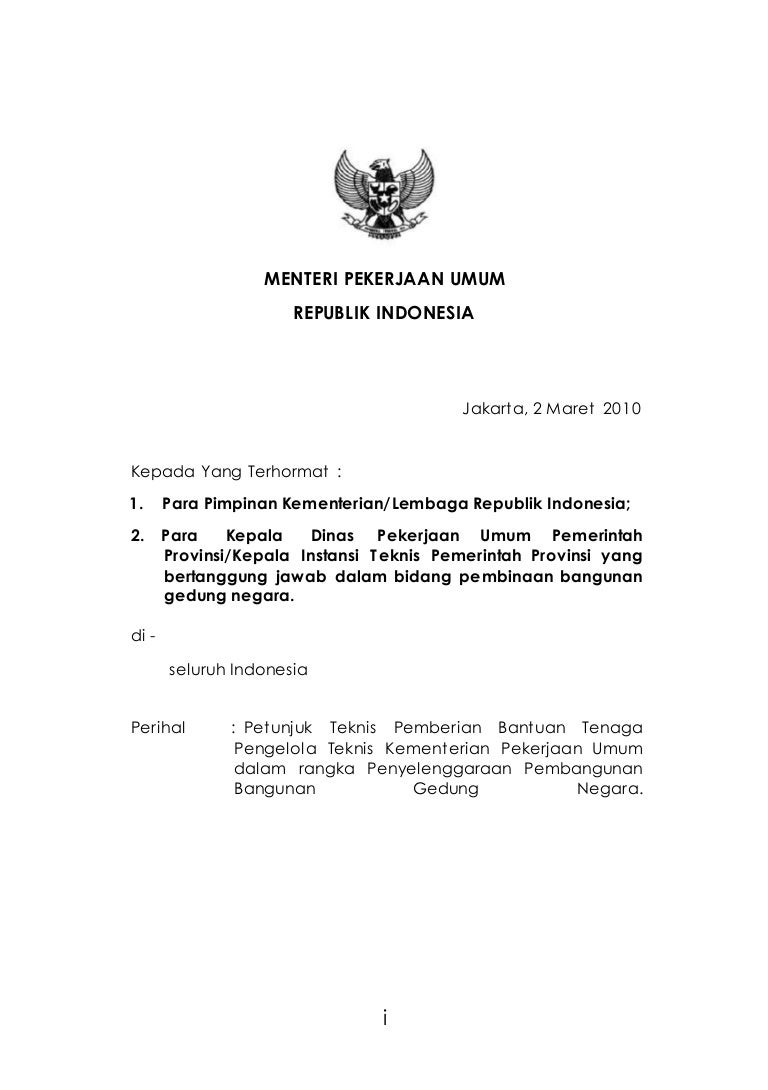 MENTERI PEKERJAAN UMUM
REPUBLIK INDONESIA

Jakarta, 2 Maret 2010

Kepada Yang Terhormat :

1. Para Pimpinan Kementerian/Lembaga Republik Indonesia;

2. Para Kepala Dinas Pekerjaan Umum Pemerintah Provinsi/Kepala Instansi Teknis Pemerintah Provinsi yang bertanggung jawab dalam bidang pembinaan bangunan gedung negara.

di -

seluruh Indonesia

Perihal : Petunjuk Teknis Pemberian Bantuan Tenaga Pengelola Teknis Kementerian Pekerjaan Umum dalam rangka Penyelenggaraan Pembangunan Bangunan Gedung Negara.

i